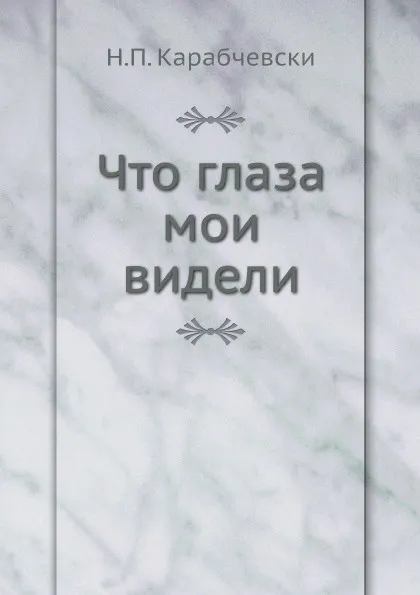 Н.П. Карабчевски

Что глаза мои видели